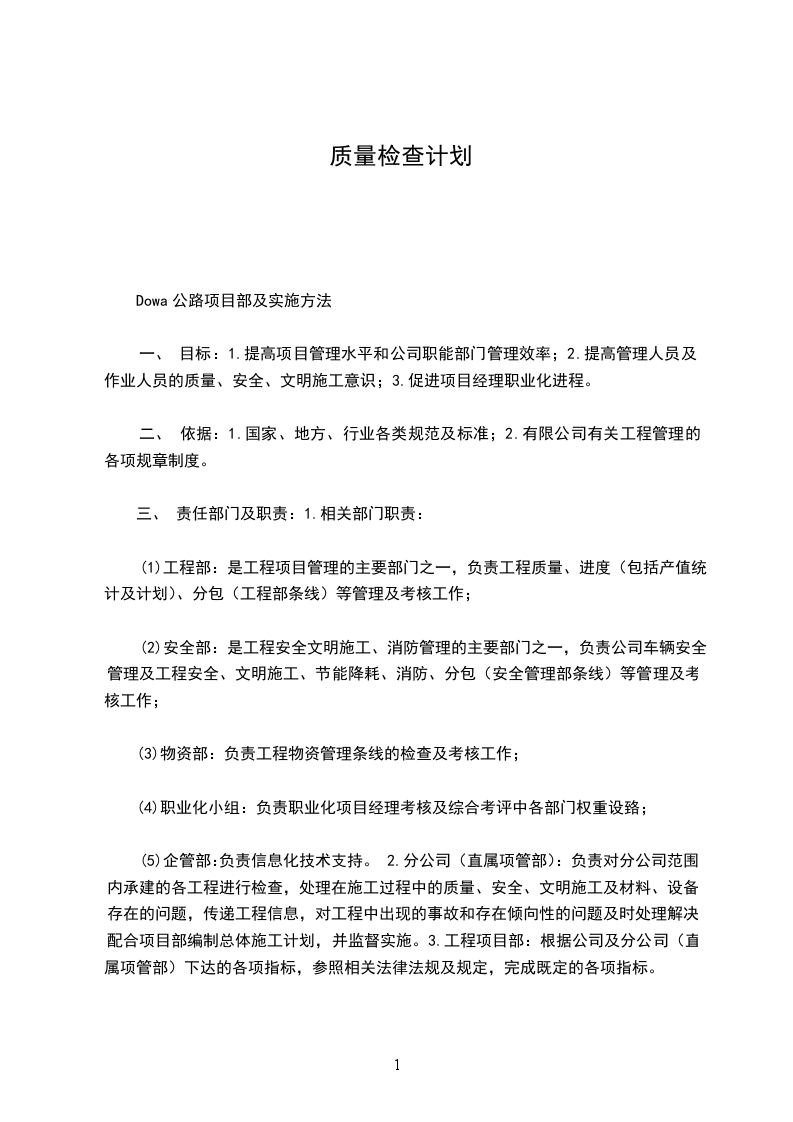 质量检查计划

Dowa 公路项目部及实施方法

一、 目标：1.提高项目管理水平和公司职能部门管理效率；2.提高管理人员及作业人员的质量、安全、文明施工意识；3.促进项目经理职业化进程。

二、 依据：1.国家、地方、行业各类规范及标准；2.有限公司有关工程管理的各项规章制度。

三、 责任部门及职责：1.相关部门职责：

⑴工程部：是工程项目管理的主要部门之一，负责工程质量、进度（包括产值统计及计划)、分包（工程部条线）等管理及考核工作；

⑵安全部：是工程安全文明施工、消防管理的主要部门之一，负责公司车辆安全管理及工程安全、文明施工、节能降耗、消防、分包（安全管理部条线）等管理及考核工作；

⑶物资部：负责工程物资管理条线的检查及考核工作；

⑷职业化小组：负责职业化项目经理考核及综合考评中各部门权重设路；

⑸企管部:负责信息化技术支持。 2.分公司（直属项管部)：负责对分公司范围内承建的各工程进行检查，处理在施工过程中的质量、安全、文明施工及材料、设备存在的问题，传递工程信息，对工程中出现的事故和存在倾向性的问题及时处理解决配合项目部编制总体施工计划，并监督实施。3.工程项目部：根据公司及分公司（直属项管部）下达的各项指标，参照相关法律法规及规定，完成既定的各项指标。

1